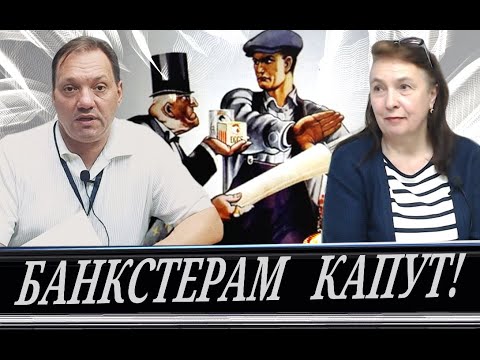 БАНКСТЕРАМ КАПУТ!